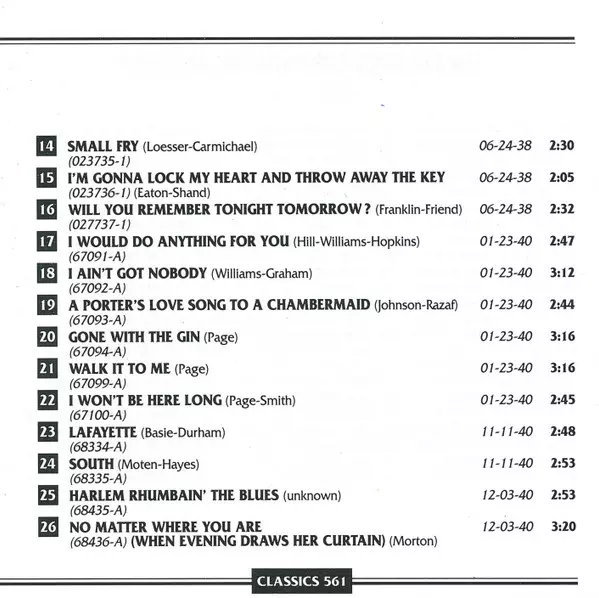 14 SMALL FRY (Loesser-Carmichael) 06-24-38 2:30
(023735-1)
15 I'M GONNA LOCK MY HEART AND THROW AWAY THE KEY 06-24-38 2:05
(023736-1) (Eaton-Shand)
16 WILL YOU REMEMBER TONIGHT TOMORROW ? (Franklin-Friend) 06-24-38 2:32
(027737-1)
17 I WOULD DO ANYTHING FOR YOU (Hill-Williams-Hopkins) 01-23-40 2:47
(67091-A)
18 I AIN'T GOT NOBODY (Williams-Graham) 01-23-40 3:12
(67092-A)
19 A PORTER'S LOVE SONG TO A CHAMBERMAID (Johnson-Razaf) 01-23-40 2:44
(67093-A)
20 GONE WITH THE GIN (Page) 01-23-40 3:16
(67094-A)
21 WALK IT TO ME (Page) 01-23-40 3:16
(67099-A)
22 I WON'T BE HERE LONG (Page-Smith) 01-23-40 2:45
(67100-A)
23 LAFAYETTE (Basie-Durham) 11-11-40 2:48
(68334-A)
24 SOUTH (Moten-Hayes) 11-11-40 2:53
(68335-A)
25 HARLEM RHUMBAIN' THE BLUES (unknown) 12-03-40 2:53
(68435-A)
26 NO MATTER WHERE YOU ARE 12-03-40 3:20
(68436-A) (WHEN EVENING DRAWS HER CURTAIN) (Morton)

CLASSICS 561